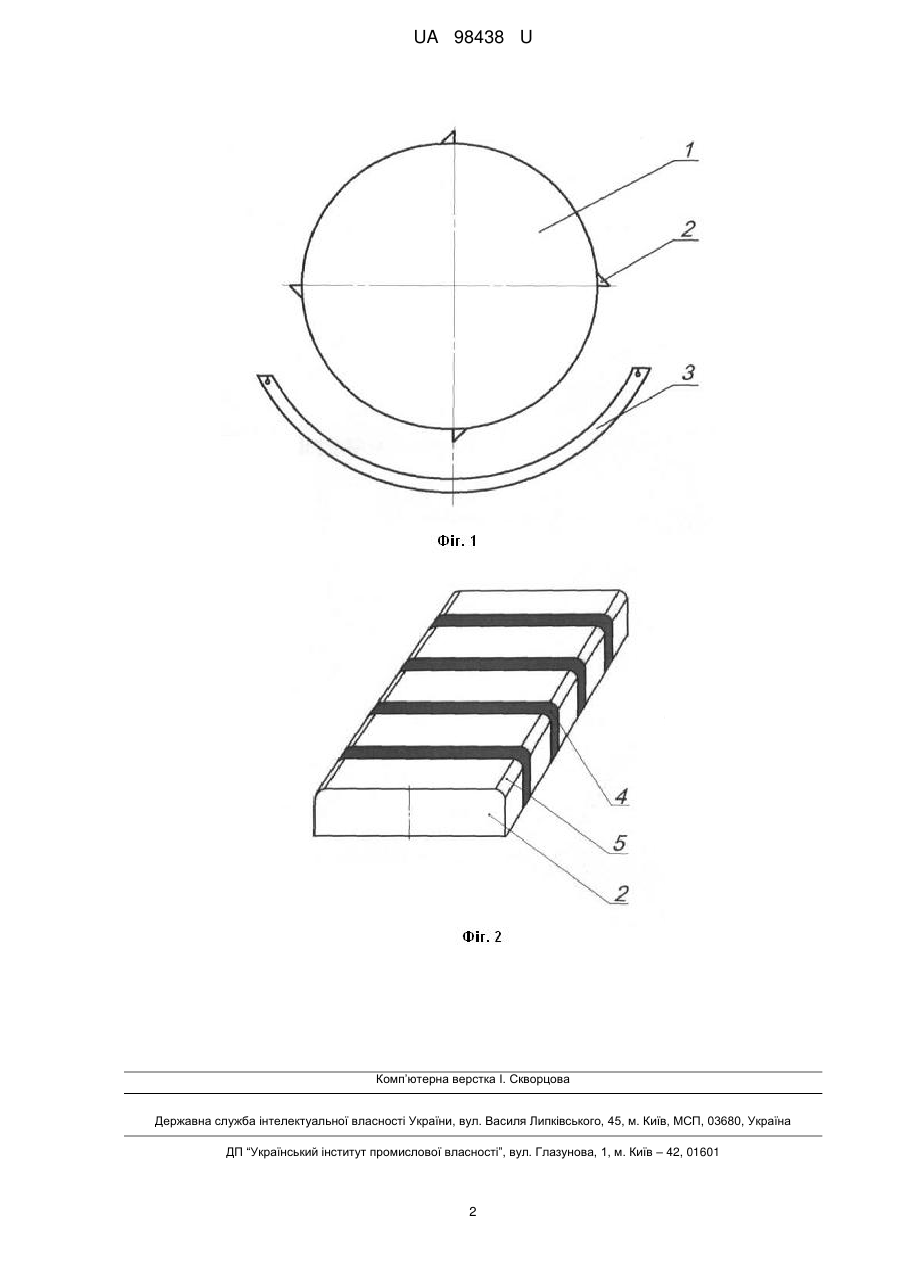 UA 98438 U

1

2

3

Фіг. 1

4

5

2

Фіг. 2

Комп'ютерна верстка І. Скворцова

Державна служба інтелектуальної власності України, вул. Василя Липківського, 45, м. Київ, МСП, 03680, Україна

ДП "Український інститут промислової власності", вул. Глазунова, 1, м. Київ – 42, 01601

2